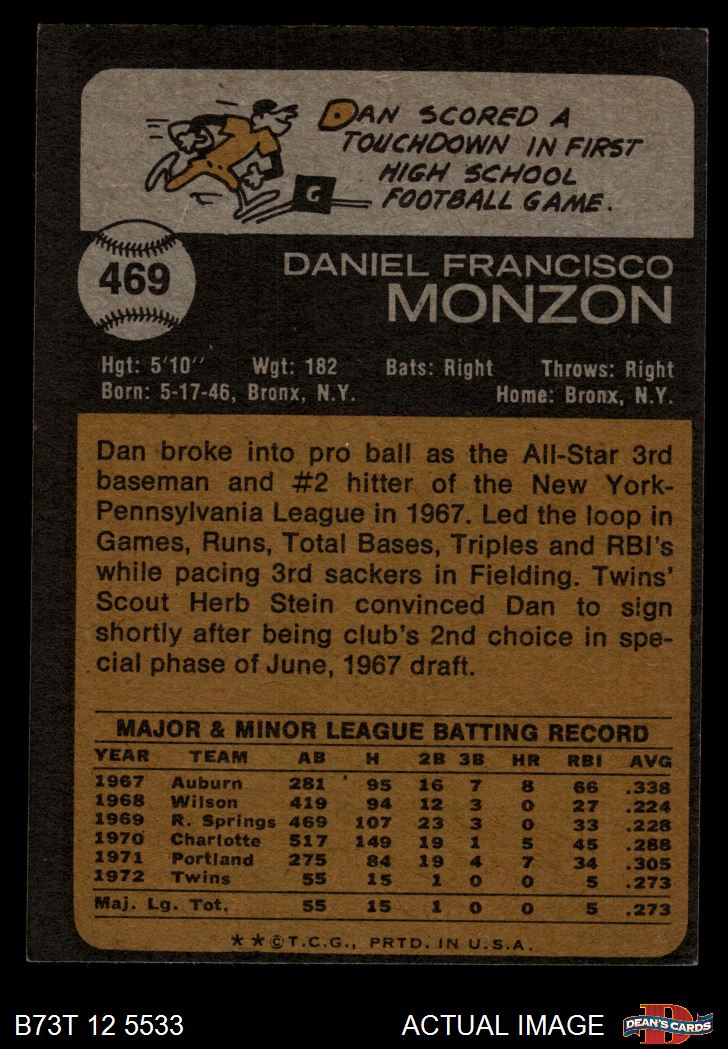 DAN SCORED A TOUCHDOWN IN FIRST HIGH SCHOOL FOOTBALL GAME.

G

469

DANIEL FRANCISCO
MONZON

Hgt: 5'10" Wgt: 182 Bats: Right Throws: Right
Born: 5-17-46, Bronx, N.Y. Home: Bronx, N.Y.

Dan broke into pro ball as the All-Star 3rd baseman and #2 hitter of the New York-Pennsylvania League in 1967. Led the loop in Games, Runs, Total Bases, Triples and RBI's while pacing 3rd sackers in Fielding. Twins' Scout Herb Stein convinced Dan to sign shortly after being club's 2nd choice in special phase of June, 1967 draft.

MAJOR & MINOR LEAGUE BATTING RECORD

| YEAR | TEAM | AB | H | 2B | 3B | HR | RBI | AVG |
|---|---|---|---|---|---|---|---|---|
| 1967 | Auburn | 281 | 95 | 16 | 7 | 8 | 66 | .338 |
| 1968 | Wilson | 419 | 94 | 12 | 3 | 0 | 27 | .224 |
| 1969 | R. Springs | 469 | 107 | 23 | 3 | 0 | 33 | .228 |
| 1970 | Charlotte | 517 | 149 | 19 | 1 | 5 | 45 | .288 |
| 1971 | Portland | 275 | 84 | 19 | 4 | 7 | 34 | .305 |
| 1972 | Twins | 55 | 15 | 1 | 0 | 0 | 5 | .273 |
| Maj. Lg. Tot. | | 55 | 15 | 1 | 0 | 0 | 5 | .273 |

★★©T.C.G., PRTD. IN U.S.A.

B73T 12 5533

ACTUAL IMAGE

DEAN'S CARDS